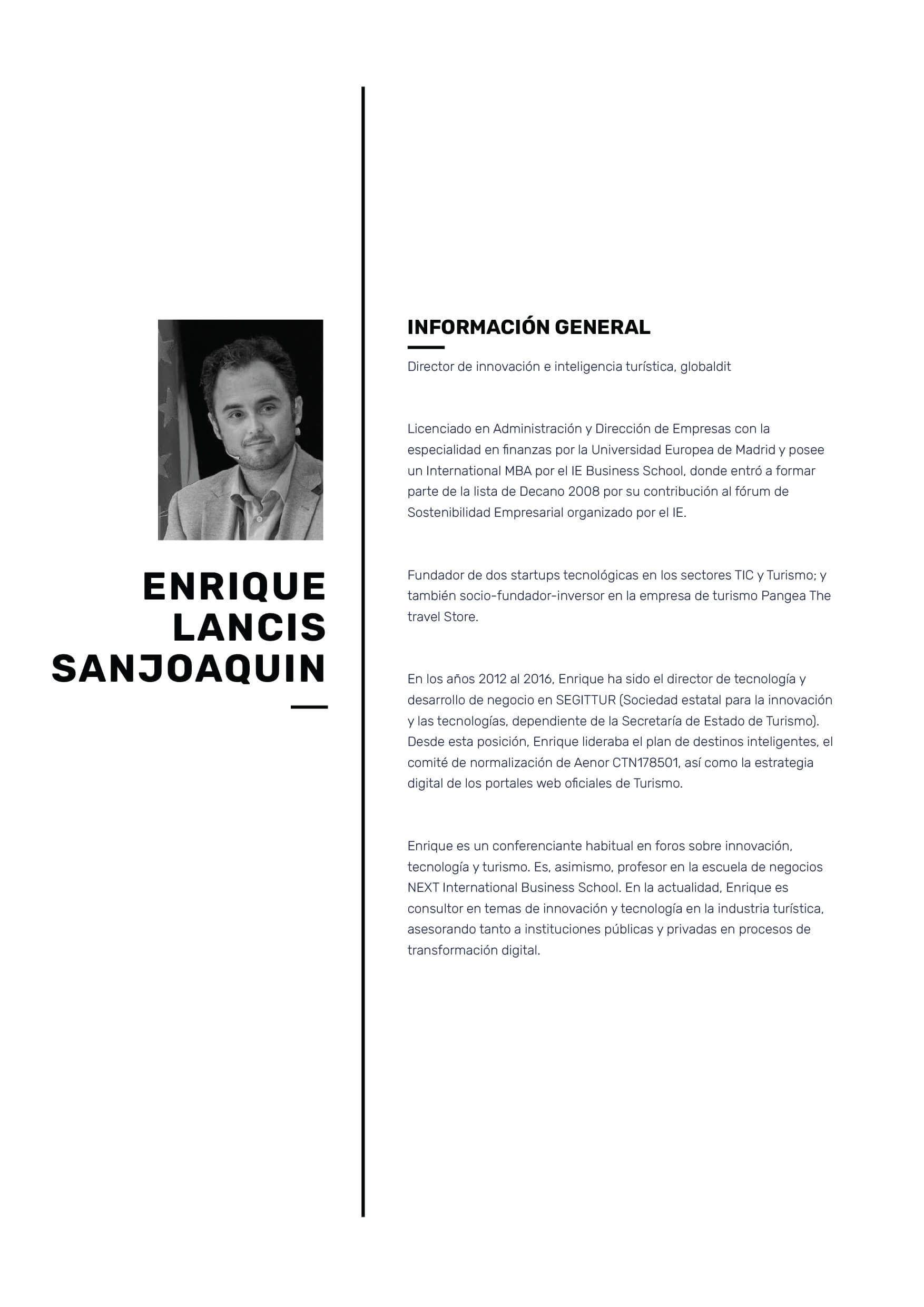 ENRIQUE LANCIS SANJOAQUIN

INFORMACIÓN GENERAL

Director de innovación e inteligencia turística, globaldit

Licenciado en Administración y Dirección de Empresas con la especialidad en finanzas por la Universidad Europea de Madrid y posee un International MBA por el IE Business School, donde entró a formar parte de la lista de Decano 2008 por su contribución al fórum de Sostenibilidad Empresarial organizado por el IE.

Fundador de dos startups tecnológicas en los sectores TIC y Turismo; y también socio-fundador-inversor en la empresa de turismo Pangea The travel Store.

En los años 2012 al 2016, Enrique ha sido el director de tecnología y desarrollo de negocio en SEGITTUR (Sociedad estatal para la innovación y las tecnologías, dependiente de la Secretaría de Estado de Turismo). Desde esta posición, Enrique lideraba el plan de destinos inteligentes, el comité de normalización de Aenor CTN178501, así como la estrategia digital de los portales web oficiales de Turismo.

Enrique es un conferenciante habitual en foros sobre innovación, tecnología y turismo. Es, asimismo, profesor en la escuela de negocios NEXT International Business School. En la actualidad, Enrique es consultor en temas de innovación y tecnología en la industria turística, asesorando tanto a instituciones públicas y privadas en procesos de transformación digital.